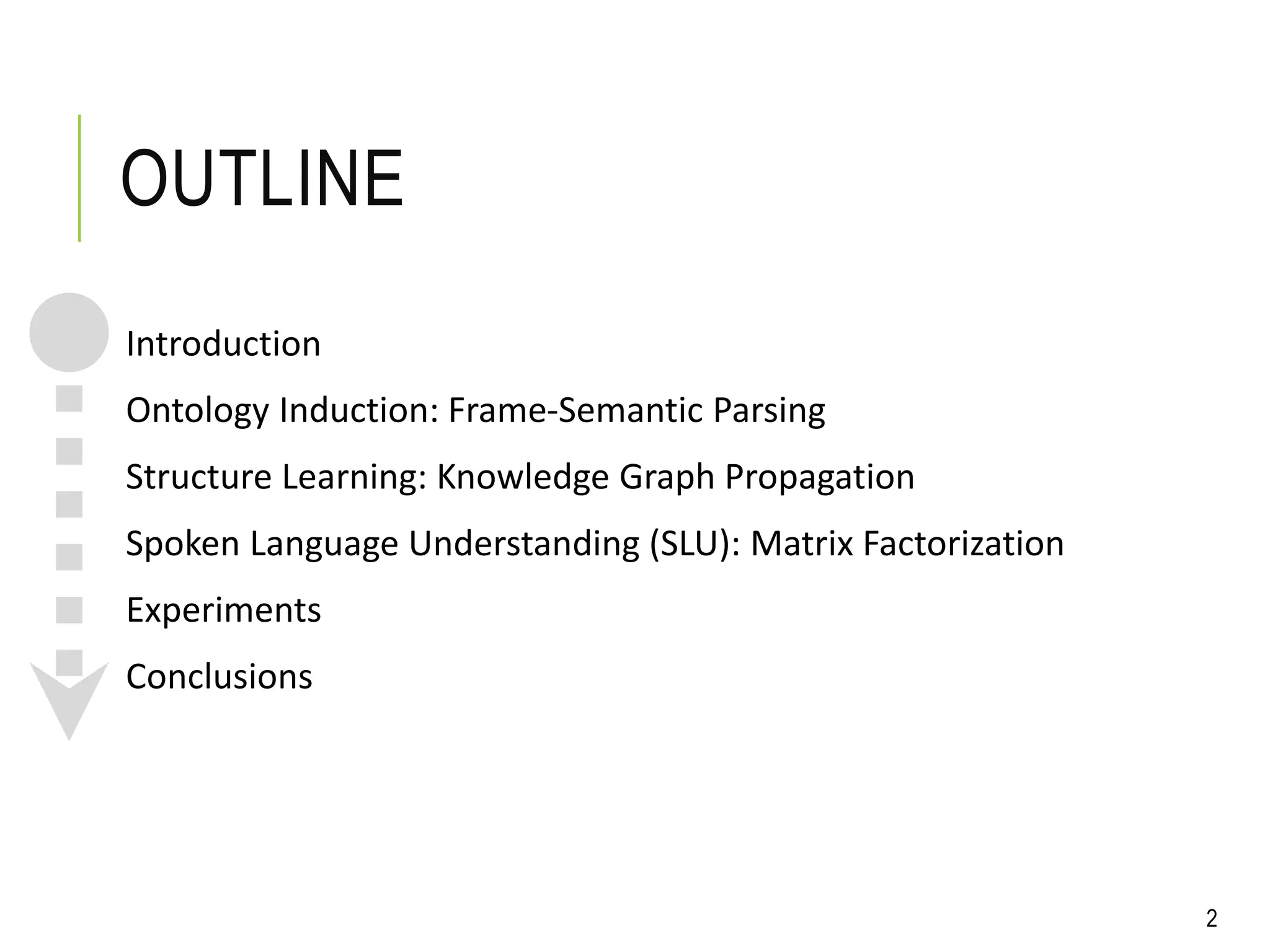 OUTLINE

Introduction

Ontology Induction: Frame-Semantic Parsing

Structure Learning: Knowledge Graph Propagation

Spoken Language Understanding (SLU): Matrix Factorization

Experiments

Conclusions

2